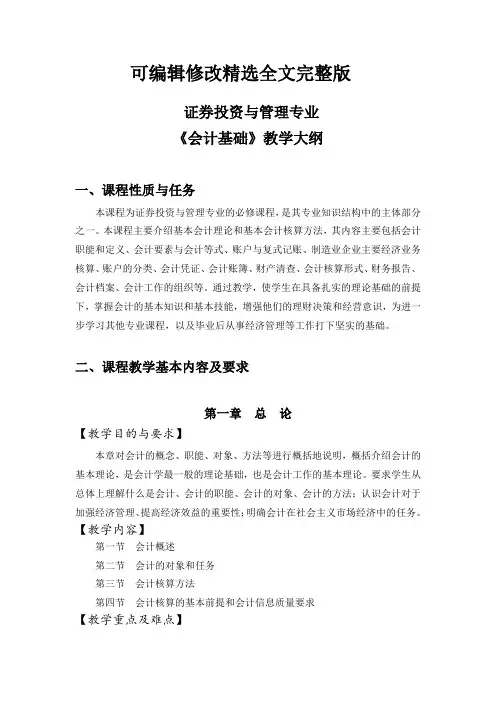 可编辑修改精选全文完整版

证券投资与管理专业
《会计基础》教学大纲

一、课程性质与任务

本课程为证券投资与管理专业的必修课程，是其专业知识结构中的主体部分之一。本课程主要介绍基本会计理论和基本会计核算方法，其内容主要包括会计职能和定义、会计要素与会计等式、账户与复式记账、制造业企业主要经济业务核算、账户的分类、会计凭证、会计账簿、财产清查、会计核算形式、财务报告、会计档案、会计工作的组织等。通过教学，使学生在具备扎实的理论基础的前提下，掌握会计的基本知识和基本技能，增强他们的理财决策和经营意识，为进一步学习其他专业课程，以及毕业后从事经济管理等工作打下坚实的基础。

二、课程教学基本内容及要求

第一章　总　论

【教学目的与要求】

本章对会计的概念、职能、对象、方法等进行概括地说明，概括介绍会计的基本理论，是会计学最一般的理论基础，也是会计工作的基本理论。要求学生从总体上理解什么是会计、会计的职能、会计的对象、会计的方法；认识会计对于加强经济管理、提高经济效益的重要性；明确会计在社会主义市场经济中的任务。

【教学内容】

第一节　会计概述

第二节　会计的对象和任务

第三节　会计核算方法

第四节　会计核算的基本前提和会计信息质量要求

【教学重点及难点】